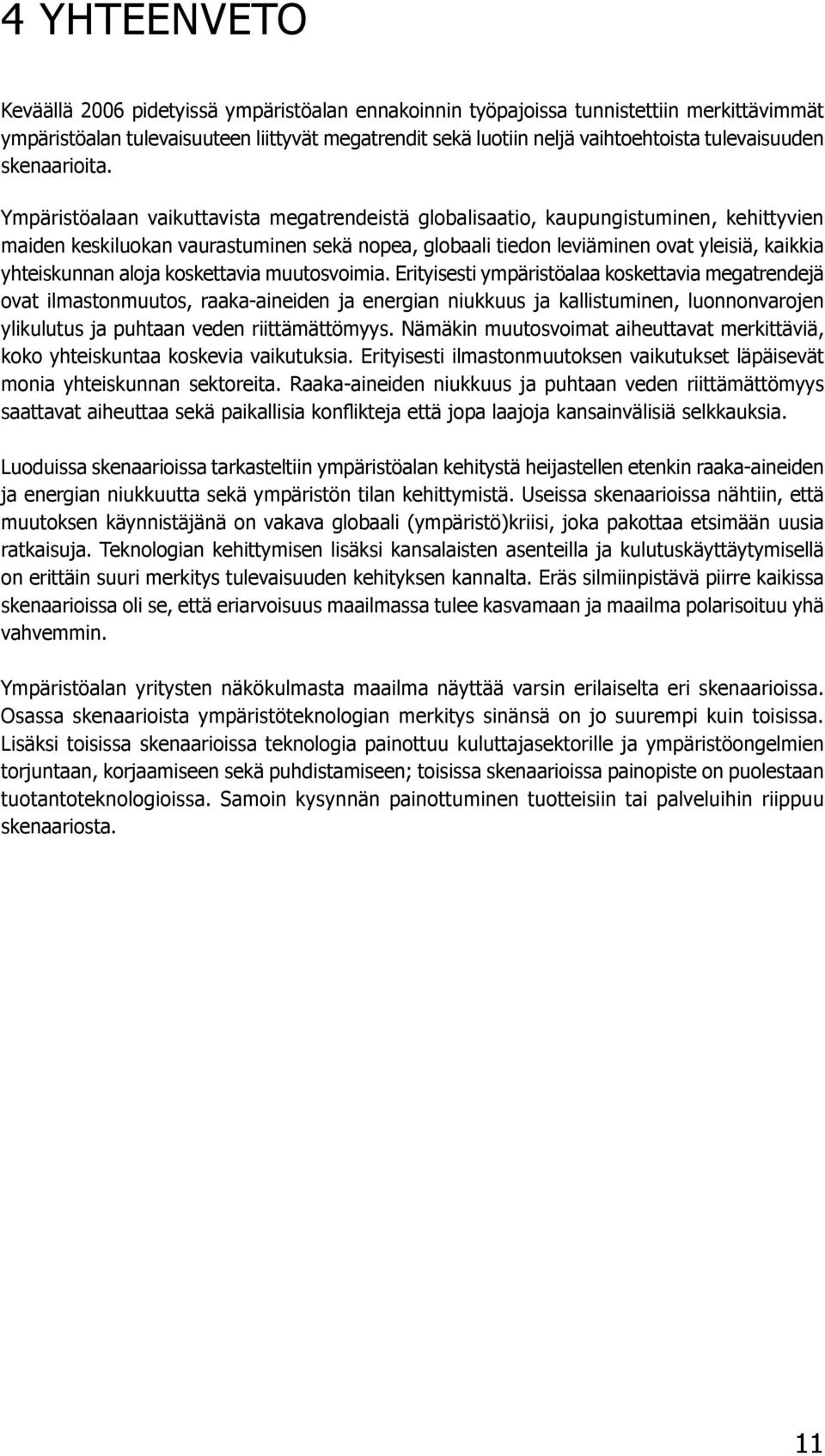 4 YHTEENVETO

Keväällä 2006 pidetyissä ympäristöalan ennakoinnin työpajoissa tunnistettiin merkittävimmät ympäristöalan tulevaisuuteen liittyvät megatrendit sekä luotiin neljä vaihtoehtoista tulevaisuuden skenaarioita.

Ympäristöalaan vaikuttavista megatrendeistä globalisaatio, kaupungistuminen, kehittyvien maiden keskiluokan vaurastuminen sekä nopea, globaali tiedon leviäminen ovat yleisiä, kaikkia yhteiskunnan aloja koskettavia muutosvoimia. Erityisesti ympäristöalaa koskettavia megatrendejä ovat ilmastonmuutos, raaka-aineiden ja energian niukkuus ja kallistuminen, luonnonvarojen ylikulutus ja puhtaan veden riittämättömyys. Nämäkin muutosvoimat aiheuttavat merkittäviä, koko yhteiskuntaa koskevia vaikutuksia. Erityisesti ilmastonmuutoksen vaikutukset läpäisevät monia yhteiskunnan sektoreita. Raaka-aineiden niukkuus ja puhtaan veden riittämättömyys saattavat aiheuttaa sekä paikallisia konflikteja että jopa laajoja kansainvälisiä selkkauksia.

Luoduissa skenaarioissa tarkasteltiin ympäristöalan kehitystä heijastellen etenkin raaka-aineiden ja energian niukkuutta sekä ympäristön tilan kehittymistä. Useissa skenaarioissa nähtiin, että muutoksen käynnistäjänä on vakava globaali (ympäristö)kriisi, joka pakottaa etsimään uusia ratkaisuja. Teknologian kehittymisen lisäksi kansalaisten asenteilla ja kulutuskäyttäytymisellä on erittäin suuri merkitys tulevaisuuden kehityksen kannalta. Eräs silmiinpistävä piirre kaikissa skenaarioissa oli se, että eriarvoisuus maailmassa tulee kasvamaan ja maailma polarisoituu yhä vahvemmin.

Ympäristöalan yritysten näkökulmasta maailma näyttää varsin erilaiselta eri skenaarioissa. Osassa skenaarioista ympäristöteknologian merkitys sinänsä on jo suurempi kuin toisissa. Lisäksi toisissa skenaarioissa teknologia painottuu kuluttajasektorille ja ympäristöongelmien torjuntaan, korjaamiseen sekä puhdistamiseen; toisissa skenaarioissa painopiste on puolestaan tuotantoteknologioissa. Samoin kysynnän painottuminen tuotteisiin tai palveluihin riippuu skenaariosta.

11